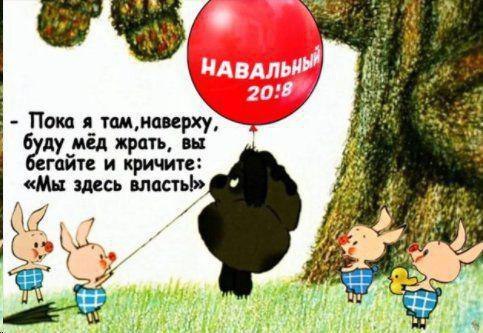 НАВАЛЬНЫЙ
20!8

- Пока я там,наверху, буду мёд жрать, вы бегайте и кричите: «Мы здесь власть!»